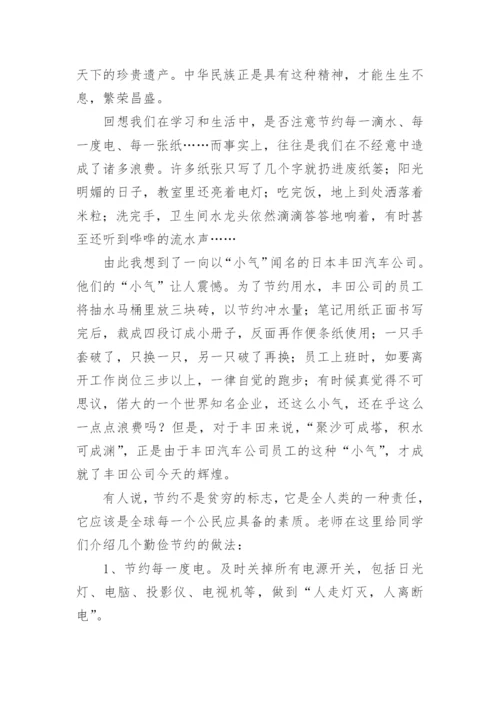 天下的珍贵遗产。中华民族正是具有这种精神，才能生生不息，繁荣昌盛。

回想我们在学习和生活中，是否注意节约每一滴水、每一度电、每一张纸……而事实上，往往是我们在不经意中造成了诸多浪费。许多纸张只写了几个字就扔进废纸篓；阳光明媚的日子，教室里还亮着电灯；吃完饭，地上到处洒落着米粒；洗完手，卫生间水龙头依然滴滴答答地响着，有时甚至还听到哗哗的流水声……

由此我想到了一向以“小气”闻名的日本丰田汽车公司。他们的“小气”让人震撼。为了节约用水，丰田公司的员工将抽水马桶里放三块砖，以节约冲水量；笔记用纸正面书写完后，裁成四段订成小册子，反面再作便条纸使用；一只手套破了，只换一只，另一只破了再换；员工上班时，如要离开工作岗位三步以上，一律自觉的跑步；有时候真觉得不可思议，偌大的一个世界知名企业，还这么小气，还在乎这么一点点浪费吗？但是，对于丰田来说，“聚沙可成塔，积水可成渊”，正是由于丰田汽车公司员工的这种“小气”，才成就了丰田公司今天的辉煌。

有人说，节约不是贫穷的标志，它是全人类的一种责任，它应该是全球每一个公民应具备的素质。老师在这里给同学们介绍几个勤俭节约的做法：

1、节约每一度电。及时关掉所有电源开关，包括日光灯、电脑、投影仪、电视机等，做到“人走灯灭，人离断电”。